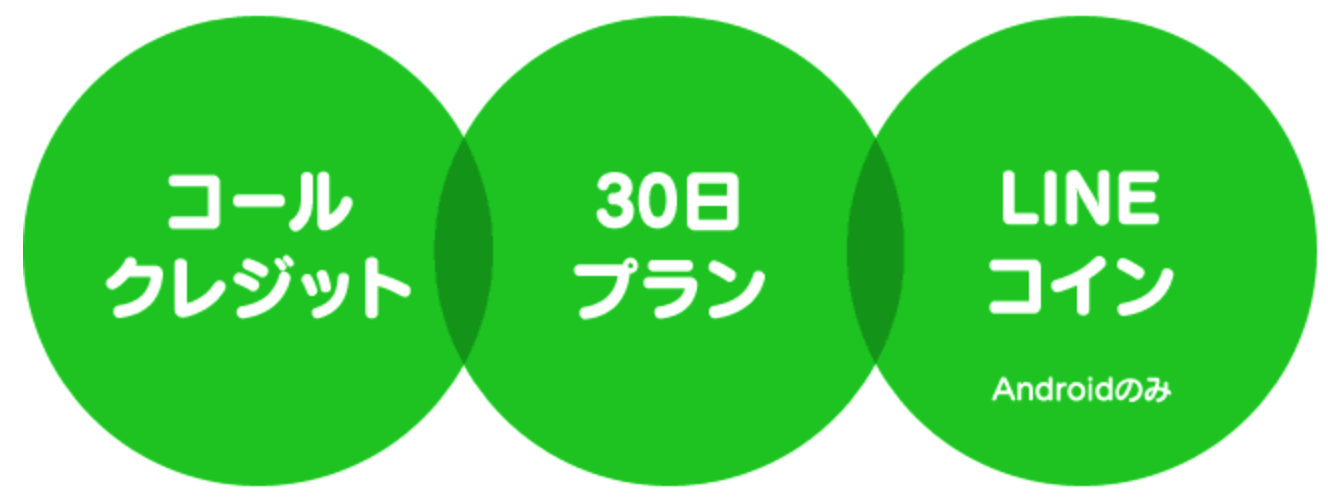 コール
クレジット

30日
プラン

LINE
コイン
Androidのみ